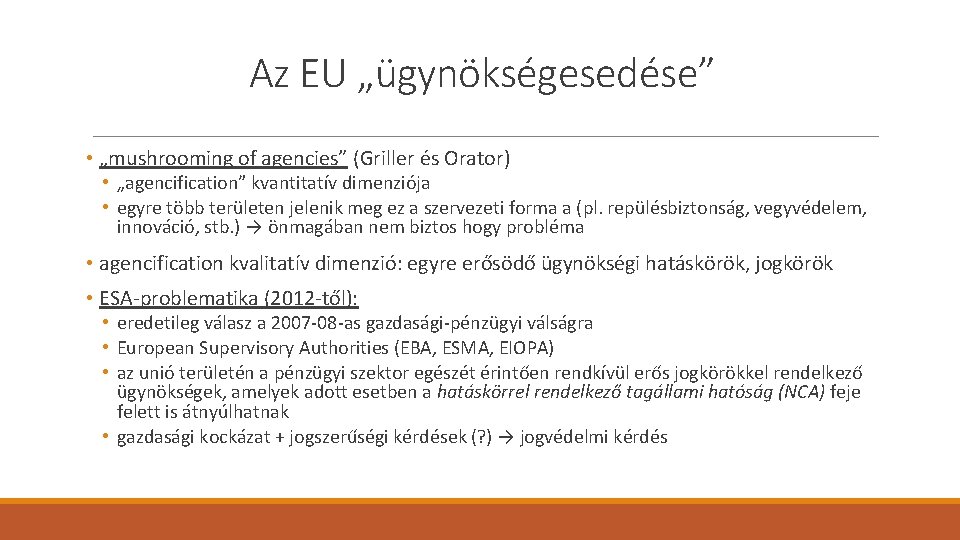 Az EU „ügynökségesedése”

• „mushrooming of agencies” (Griller és Orator)
• „agencification” kvantitatív dimenziója
• egyre több területen jelenik meg ez a szervezeti forma a (pl. repülésbiztonság, vegyvédelem, innováció, stb.) → önmagában nem biztos hogy probléma

• agencification kvalitatív dimenzió: egyre erősödő ügynökségi hatáskörök, jogkörök

• ESA-problematika (2012-től):
• eredetileg válasz a 2007-08-as gazdasági-pénzügyi válságra
• European Supervisory Authorities (EBA, ESMA, EIOPA)
• az unió területén a pénzügyi szektor egészét érintően rendkívül erős jogkörökkel rendelkező ügynökségek, amelyek adott esetben a hatáskörrel rendelkező tagállami hatóság (NCA) feje felett is átnyúlhatnak
• gazdasági kockázat + jogszerűségi kérdések (?) → jogvédelmi kérdés